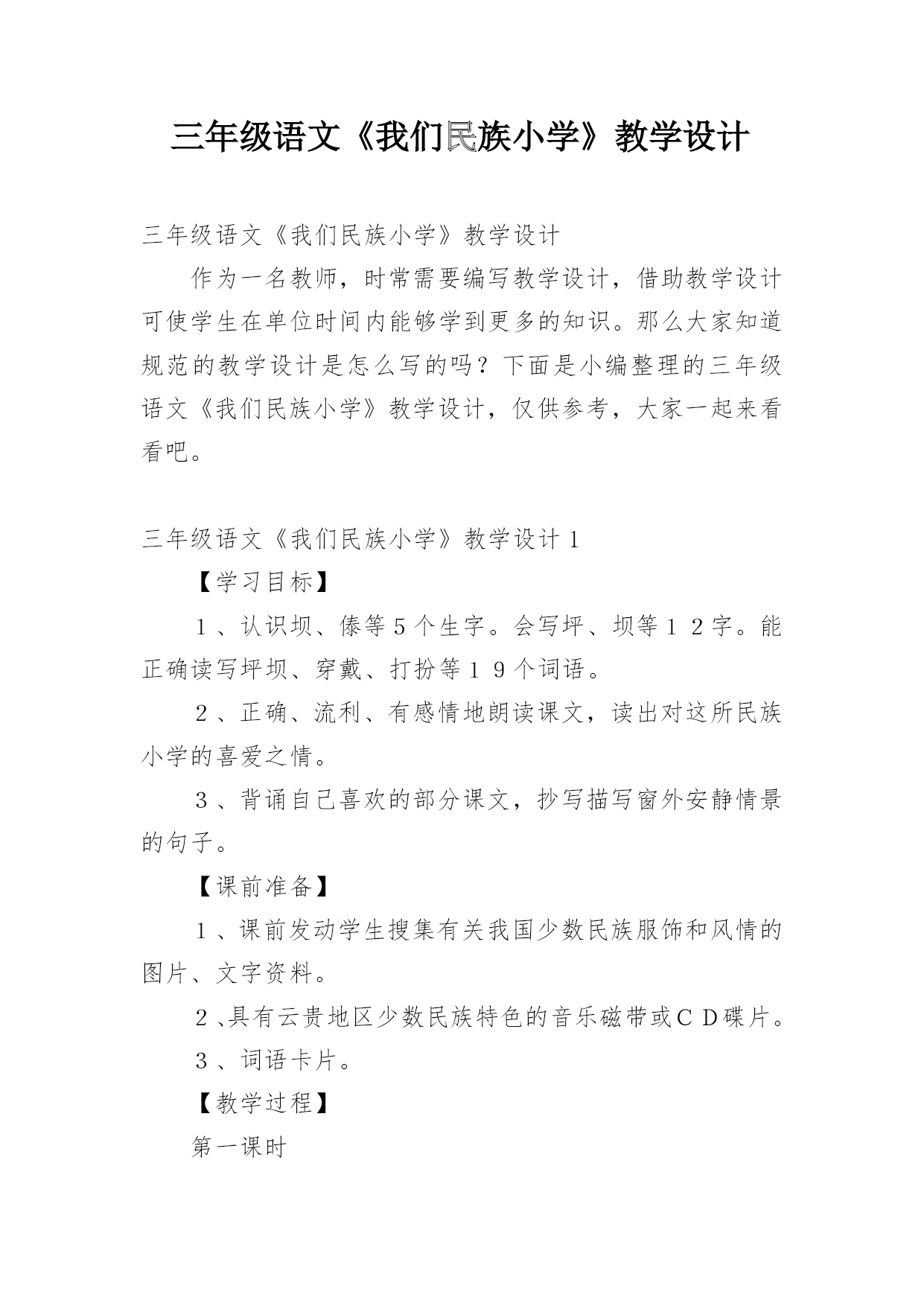 三年级语文《我们民族小学》教学设计

三年级语文《我们民族小学》教学设计

作为一名教师，时常需要编写教学设计，借助教学设计可使学生在单位时间内能够学到更多的知识。那么大家知道规范的教学设计是怎么写的吗？下面是小编整理的三年级语文《我们民族小学》教学设计，仅供参考，大家一起来看看吧。

三年级语文《我们民族小学》教学设计1

【学习目标】

１、认识坝、傣等５个生字。会写坪、坝等１２字。能正确读写坪坝、穿戴、打扮等１９个词语。

２、正确、流利、有感情地朗读课文，读出对这所民族小学的喜爱之情。

３、背诵自己喜欢的部分课文，抄写描写窗外安静情景的句子。

【课前准备】

１、课前发动学生搜集有关我国少数民族服饰和风情的图片、文字资料。

２、具有云贵地区少数民族特色的音乐磁带或ＣＤ碟片。

３、词语卡片。

【教学过程】

第一课时